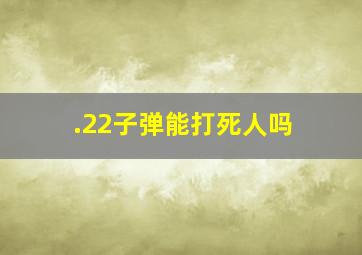 .22子弹能打死人吗